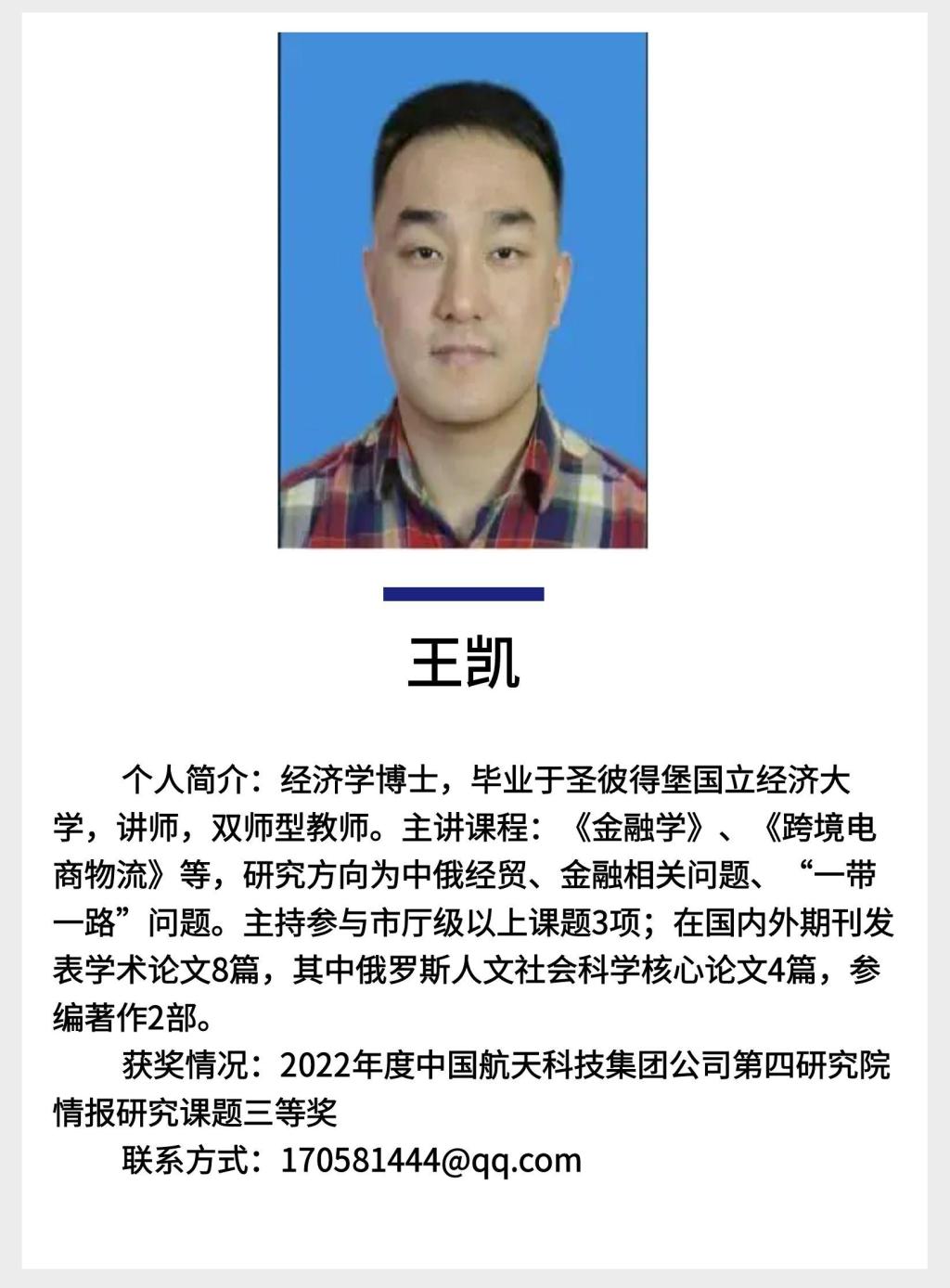 王凯

个人简介：经济学博士，毕业于圣彼得堡国立经济大学，讲师，双师型教师。主讲课程：《金融学》、《跨境电商物流》等，研究方向为中俄经贸、金融相关问题、“一带一路”问题。主持参与市厅级以上课题3项；在国内外期刊发表学术论文8篇，其中俄罗斯人文社会科学核心论文4篇，参编著作2部。

获奖情况：2022年度中国航天科技集团公司第四研究院情报研究课题三等奖

联系方式：170581444@qq.com